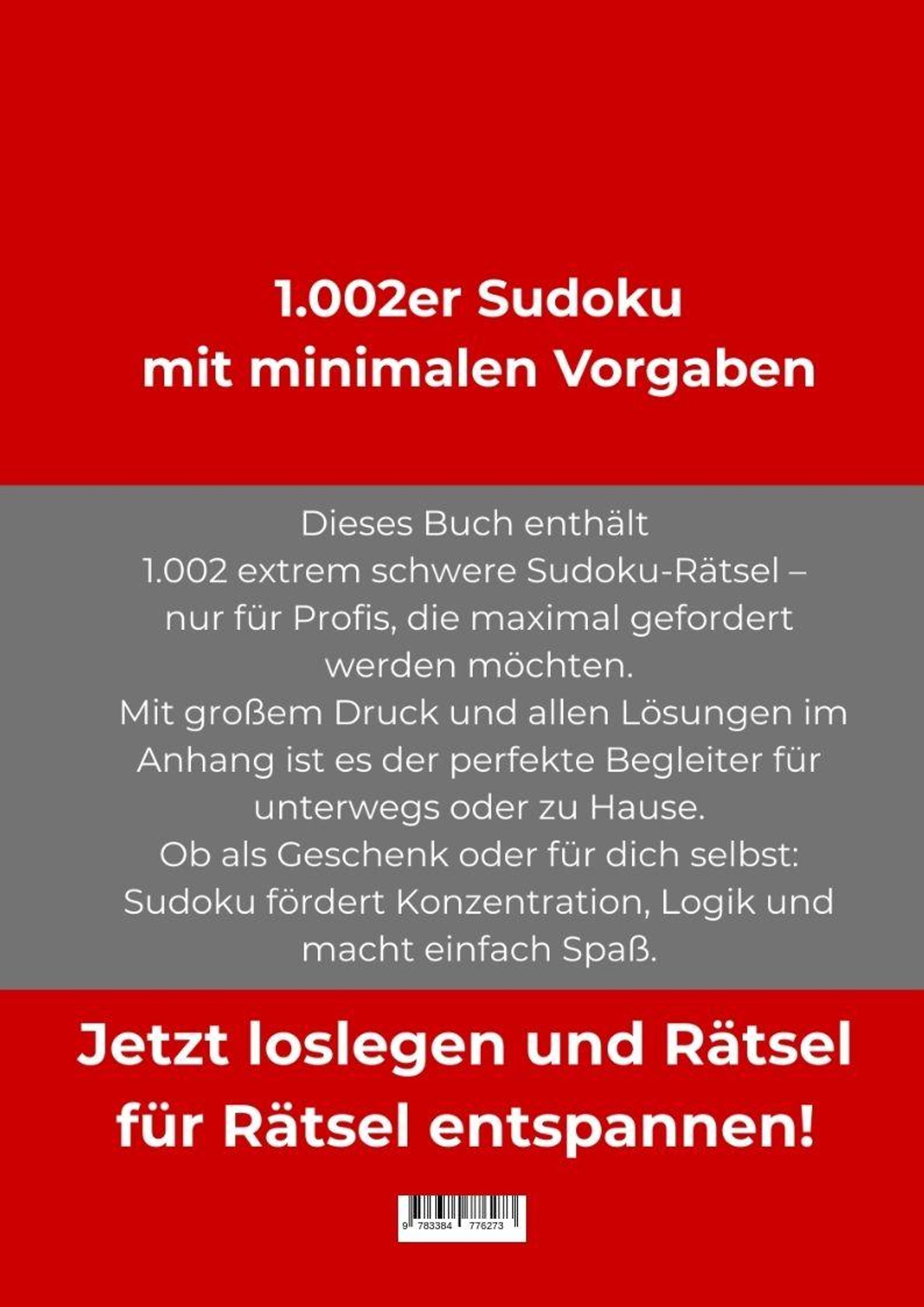 1.002er Sudoku
mit minimalen Vorgaben

Dieses Buch enthält 1.002 extrem schwere Sudoku-Rätsel – nur für Profis, die maximal gefordert werden möchten. Mit großem Druck und allen Lösungen im Anhang ist es der perfekte Begleiter für unterwegs oder zu Hause. Ob als Geschenk oder für dich selbst: Sudoku fördert Konzentration, Logik und macht einfach Spaß.

Jetzt loslegen und Rätsel für Rätsel entspannen!

9 783384 776273